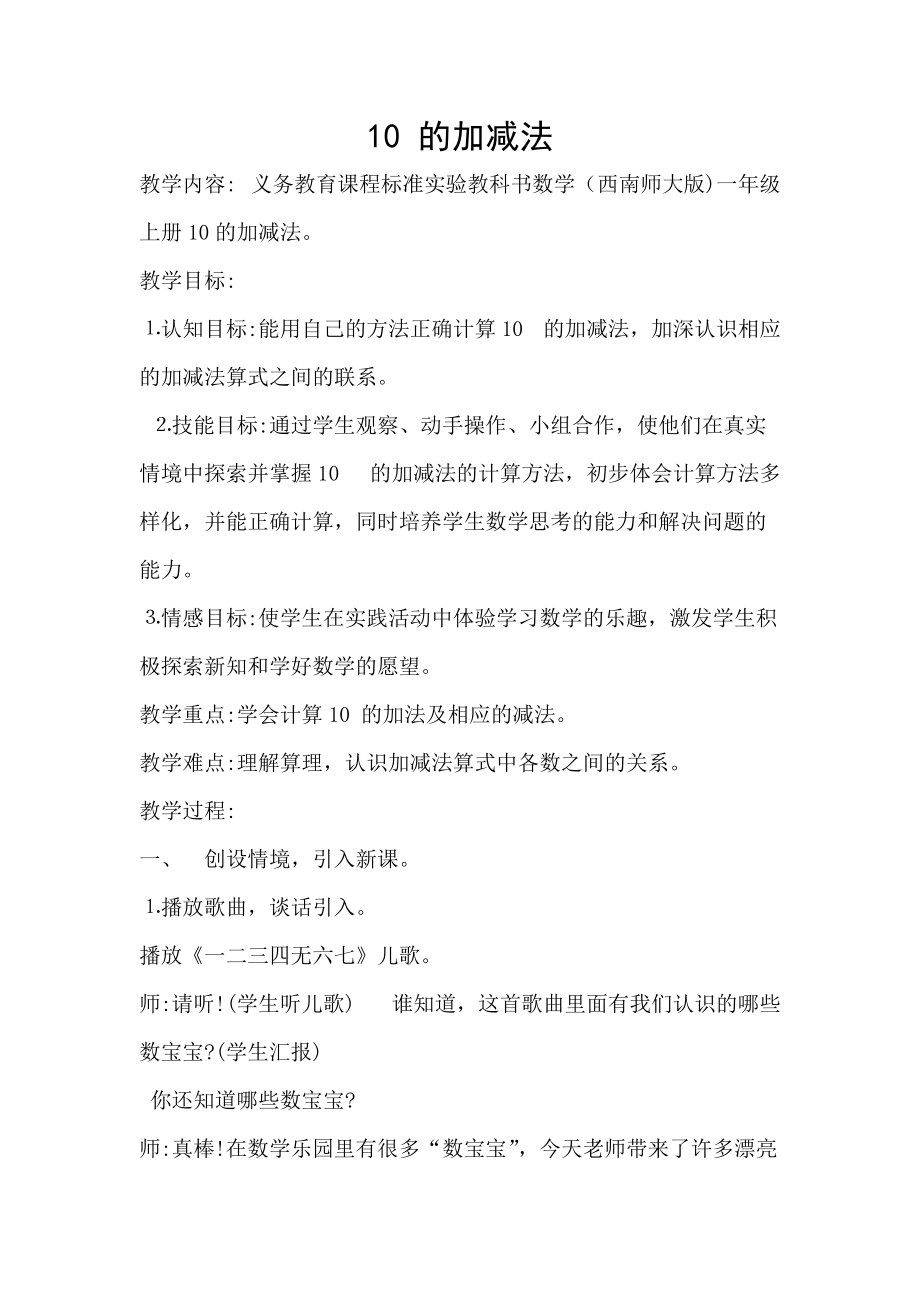 10 的加减法

教学内容: 义务教育课程标准实验教科书数学（西南师大版)一年级上册 10 的加减法。

教学目标:

1.认知目标:能用自己的方法正确计算 10 的加减法，加深认识相应的加减法算式之间的联系。

2.技能目标:通过学生观察、动手操作、小组合作，使他们在真实情境中探索并掌握 10 的加减法的计算方法，初步体会计算方法多样化，并能正确计算，同时培养学生数学思考的能力和解决问题的能力。

3.情感目标:使学生在实践活动中体验学习数学的乐趣，激发学生积极探索新知和学好数学的愿望。

教学重点:学会计算 10 的加法及相应的减法。

教学难点:理解算理，认识加减法算式中各数之间的关系。

教学过程:

一、 创设情境，引入新课。

1.播放歌曲，谈话引入。

播放《一二三四无六七》儿歌。

师:请听!(学生听儿歌) 谁知道，这首歌曲里面有我们认识的哪些数宝宝?(学生汇报)

你还知道哪些数宝宝?

师:真棒!在数学乐园里有很多“数宝宝”，今天老师带来了许多漂亮